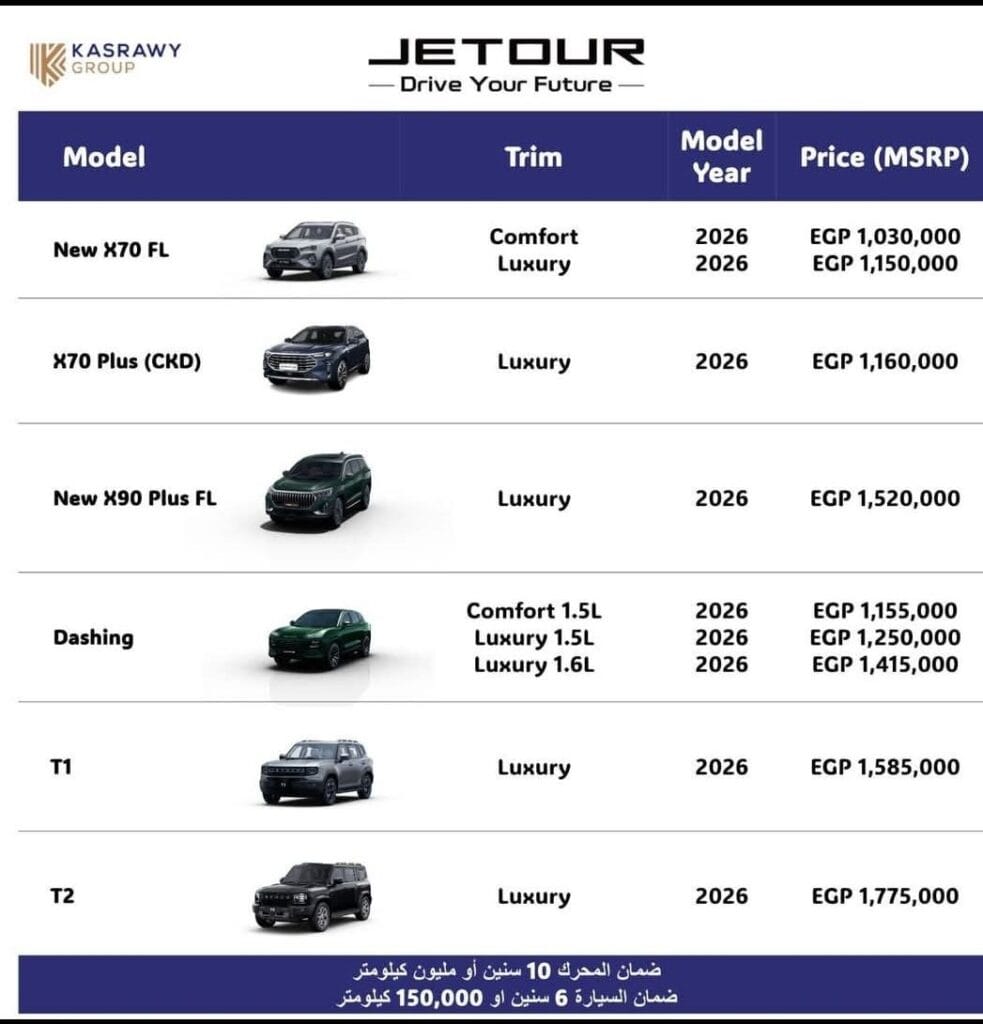 KASRAWY GROUP

JETOUR
— Drive Your Future —

| Model | Trim | Model Year | Price (MSRP) |
|---|---|---|---|
| New X70 FL | Comfort<br>Luxury | 2026<br>2026 | EGP 1,030,000<br>EGP 1,150,000 |
| X70 Plus (CKD) | Luxury | 2026 | EGP 1,160,000 |
| New X90 Plus FL | Luxury | 2026 | EGP 1,520,000 |
| Dashing | Comfort 1.5L<br>Luxury 1.5L<br>Luxury 1.6L | 2026<br>2026<br>2026 | EGP 1,155,000<br>EGP 1,250,000<br>EGP 1,415,000 |
| T1 | Luxury | 2026 | EGP 1,585,000 |
| T2 | Luxury | 2026 | EGP 1,775,000 |

ضمان المحرك 10 سنين أو مليون كيلومتر
ضمان السيارة 6 سنين او 150,000 كيلومتر